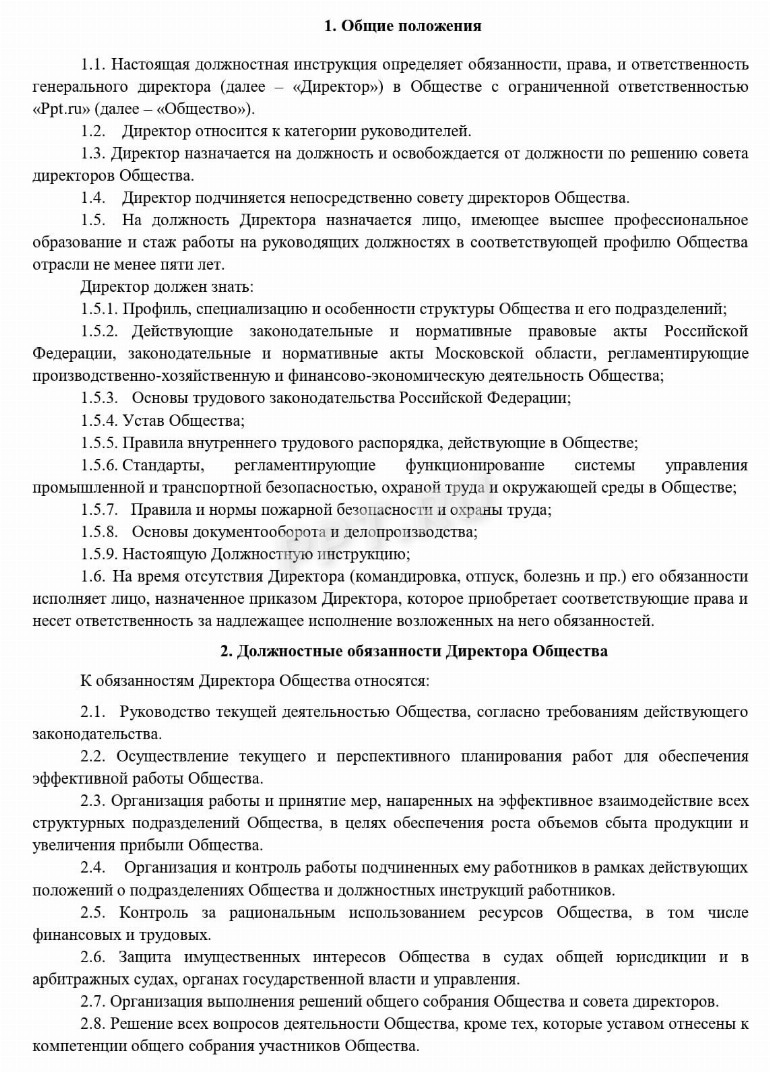 1. Общие положения

1.1. Настоящая должностная инструкция определяет обязанности, права, и ответственность генерального директора (далее – «Директор») в Обществе с ограниченной ответственностью «Ppt.ru» (далее – «Общество»).

1.2. Директор относится к категории руководителей.

1.3. Директор назначается на должность и освобождается от должности по решению совета директоров Общества.

1.4. Директор подчиняется непосредственно совету директоров Общества.

1.5. На должность Директора назначается лицо, имеющее высшее профессиональное образование и стаж работы на руководящих должностях в соответствующей профилю Общества отрасли не менее пяти лет.

Директор должен знать:

1.5.1. Профиль, специализацию и особенности структуры Общества и его подразделений;

1.5.2. Действующие законодательные и нормативные правовые акты Российской Федерации, законодательные и нормативные акты Московской области, регламентирующие производственно-хозяйственную и финансово-экономическую деятельность Общества;

1.5.3. Основы трудового законодательства Российской Федерации;

1.5.4. Устав Общества;

1.5.5. Правила внутреннего трудового распорядка, действующие в Обществе;

1.5.6. Стандарты, регламентирующие функционирование системы управления промышленной и транспортной безопасностью, охраной труда и окружающей среды в Обществе;

1.5.7. Правила и нормы пожарной безопасности и охраны труда;

1.5.8. Основы документооборота и делопроизводства;

1.5.9. Настоящую Должностную инструкцию;

1.6. На время отсутствия Директора (командировка, отпуск, болезнь и пр.) его обязанности исполняет лицо, назначенное приказом Директора, которое приобретает соответствующие права и несет ответственность за надлежащее исполнение возложенных на него обязанностей.

2. Должностные обязанности Директора Общества

К обязанностям Директора Общества относятся:

2.1. Руководство текущей деятельностью Общества, согласно требованиям действующего законодательства.

2.2. Осуществление текущего и перспективного планирования работ для обеспечения эффективной работы Общества.

2.3. Организация работы и принятие мер, напаренных на эффективное взаимодействие всех структурных подразделений Общества, в целях обеспечения роста объемов сбыта продукции и увеличения прибыли Общества.

2.4. Организация и контроль работы подчиненных ему работников в рамках действующих положений о подразделениях Общества и должностных инструкций работников.

2.5. Контроль за рациональным использованием ресурсов Общества, в том числе финансовых и трудовых.

2.6. Защита имущественных интересов Общества в судах общей юрисдикции и в арбитражных судах, органах государственной власти и управления.

2.7. Организация выполнения решений общего собрания Общества и совета директоров.

2.8. Решение всех вопросов деятельности Общества, кроме тех, которые уставом отнесены к компетенции общего собрания участников Общества.